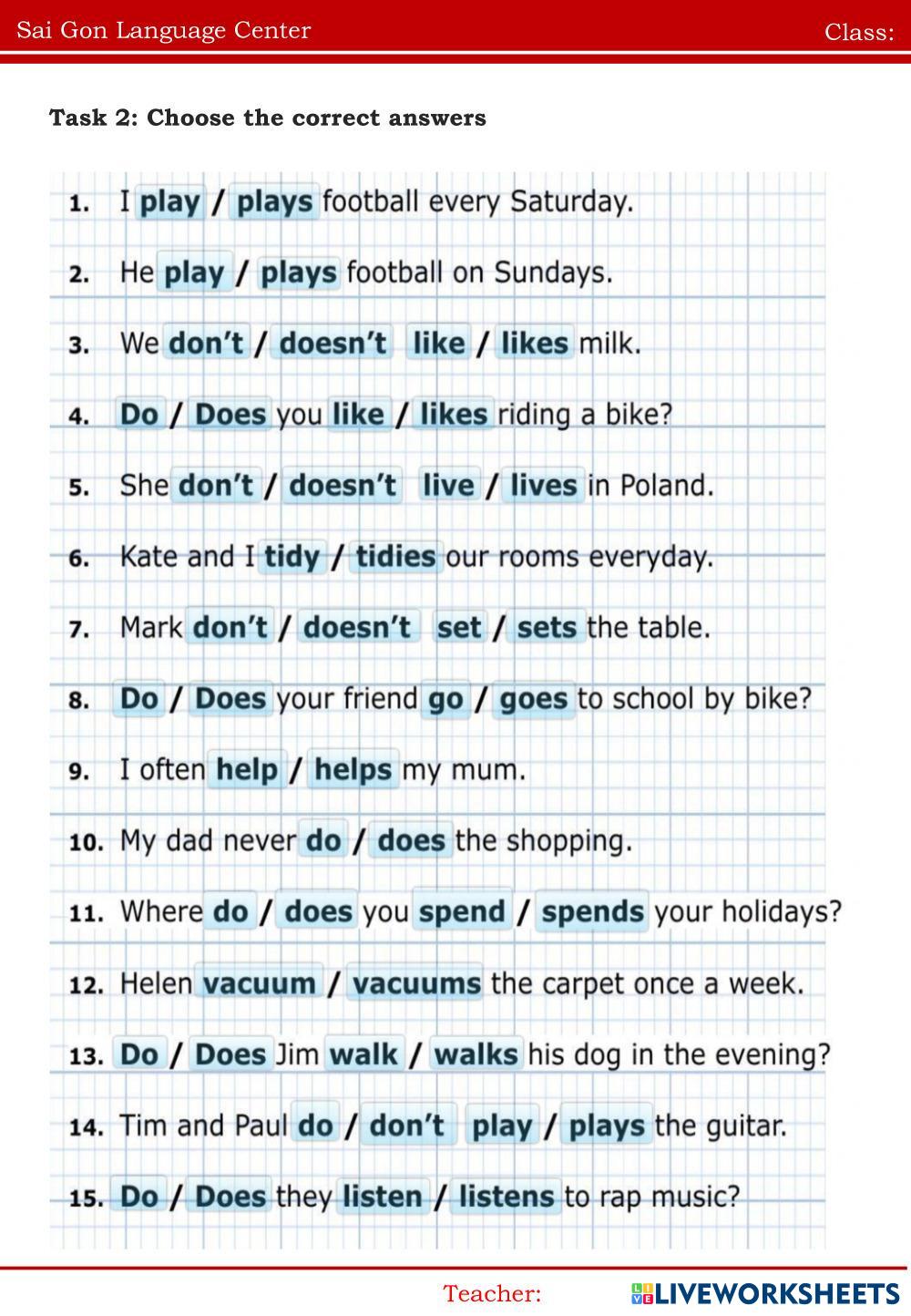 Sai Gon Language Center

Class:

Task 2: Choose the correct answers

1. I play / plays football every Saturday.

2. He play / plays football on Sundays.

3. We don't / doesn't like / likes milk.

4. Do / Does you like / likes riding a bike?

5. She don't / doesn't live / lives in Poland.

6. Kate and I tidy / tidies our rooms everyday.

7. Mark don't / doesn't set / sets the table.

8. Do / Does your friend go / goes to school by bike?

9. I often help / helps my mum.

10. My dad never do / does the shopping.

11. Where do / does you spend / spends your holidays?

12. Helen vacuum / vacuums the carpet once a week.

13. Do / Does Jim walk / walks his dog in the evening?

14. Tim and Paul do / don't play / plays the guitar.

15. Do / Does they listen / listens to rap music?

Teacher:

LIVEWORKSHEETS